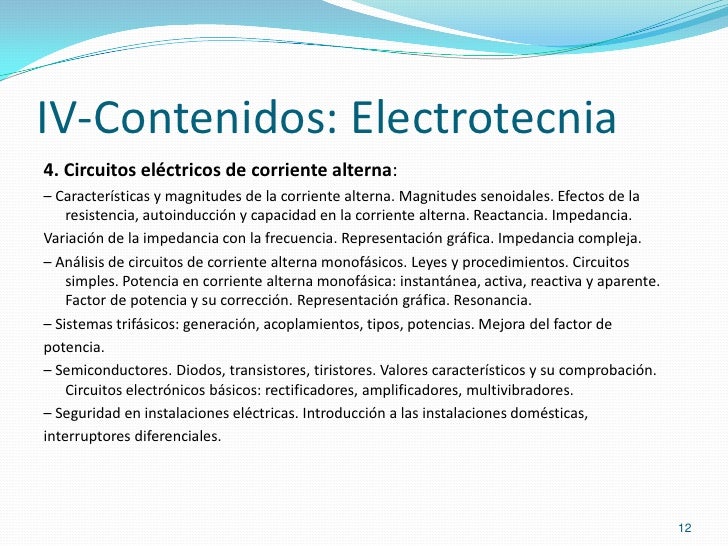 IV-Contenidos: Electrotecnia

4. Circuitos eléctricos de corriente alterna:

– Características y magnitudes de la corriente alterna. Magnitudes senoidales. Efectos de la resistencia, autoinducción y capacidad en la corriente alterna. Reactancia. Impedancia.

Variación de la impedancia con la frecuencia. Representación gráfica. Impedancia compleja.

– Análisis de circuitos de corriente alterna monofásicos. Leyes y procedimientos. Circuitos simples. Potencia en corriente alterna monofásica: instantánea, activa, reactiva y aparente. Factor de potencia y su corrección. Representación gráfica. Resonancia.

– Sistemas trifásicos: generación, acoplamientos, tipos, potencias. Mejora del factor de potencia.

– Semiconductores. Diodos, transistores, tiristores. Valores característicos y su comprobación. Circuitos electrónicos básicos: rectificadores, amplificadores, multivibradores.

– Seguridad en instalaciones eléctricas. Introducción a las instalaciones domésticas, interruptores diferenciales.

12